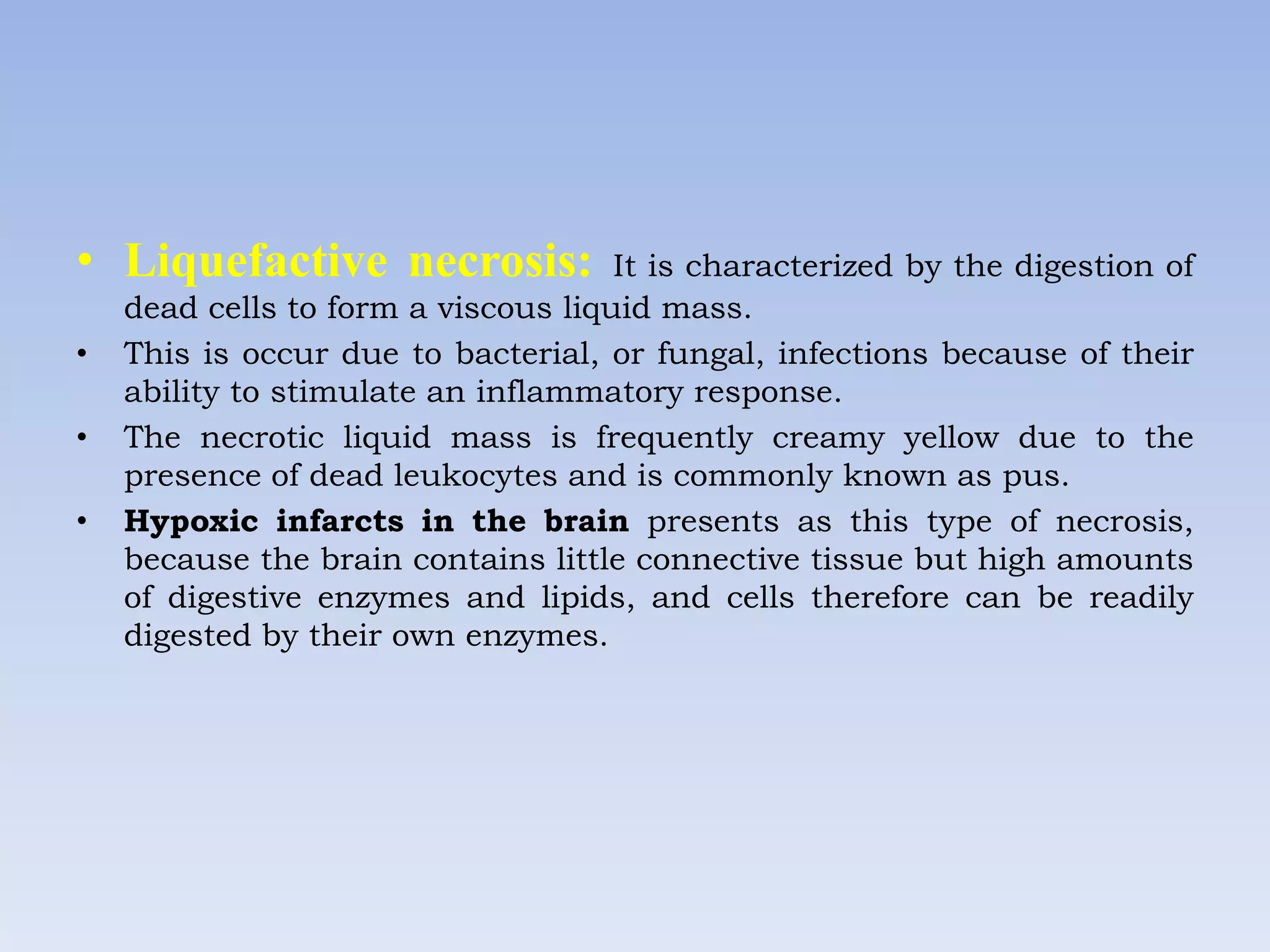 • Liquefactive necrosis: It is characterized by the digestion of dead cells to form a viscous liquid mass.

• This is occur due to bacterial, or fungal, infections because of their ability to stimulate an inflammatory response.

• The necrotic liquid mass is frequently creamy yellow due to the presence of dead leukocytes and is commonly known as pus.

• Hypoxic infarcts in the brain presents as this type of necrosis, because the brain contains little connective tissue but high amounts of digestive enzymes and lipids, and cells therefore can be readily digested by their own enzymes.